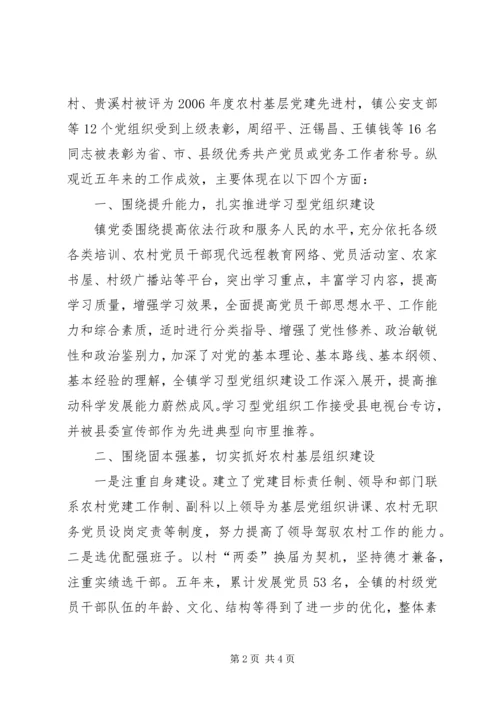 村、贵溪村被评为2006年度农村基层党建先进村，镇公安支部等12个党组织受到上级表彰，周绍平、汪锡昌、王镇钱等16名同志被表彰为省、市、县级优秀共产党员或党务工作者称号。纵观近五年来的工作成效，主要体现在以下四个方面：

一、围绕提升能力，扎实推进学习型党组织建设

镇党委围绕提高依法行政和服务人民的水平，充分依托各级各类培训、农村党员干部现代远程教育网络、党员活动室、农家书屋、村级广播站等平台，突出学习重点，丰富学习内容，提高学习质量，增强学习效果，全面提高党员干部思想水平、工作能力和综合素质，适时进行分类指导、增强了党性修养、政治敏锐性和政治鉴别力，加深了对党的基本理论、基本路线、基本纲领、基本经验的理解，全镇学习型党组织建设工作深入展开，提高推动科学发展能力蔚然成风。学习型党组织工作接受县电视台专访，并被县委宣传部作为先进典型向市里推荐。

二、围绕固本强基，切实抓好农村基层组织建设

一是注重自身建设。建立了党建目标责任制、领导和部门联系农村党建工作制、副科以上领导为基层党组织讲课、农村无职务党员设岗定责等制度，努力提高了领导驾驭农村工作的能力。二是选优配强班子。以村“两委”换届为契机，坚持德才兼备，注重实绩选干部。五年来，累计发展党员53名，全镇的村级党员干部队伍的年龄、文化、结构等得到了进一步的优化，整体素

第2页 共4页